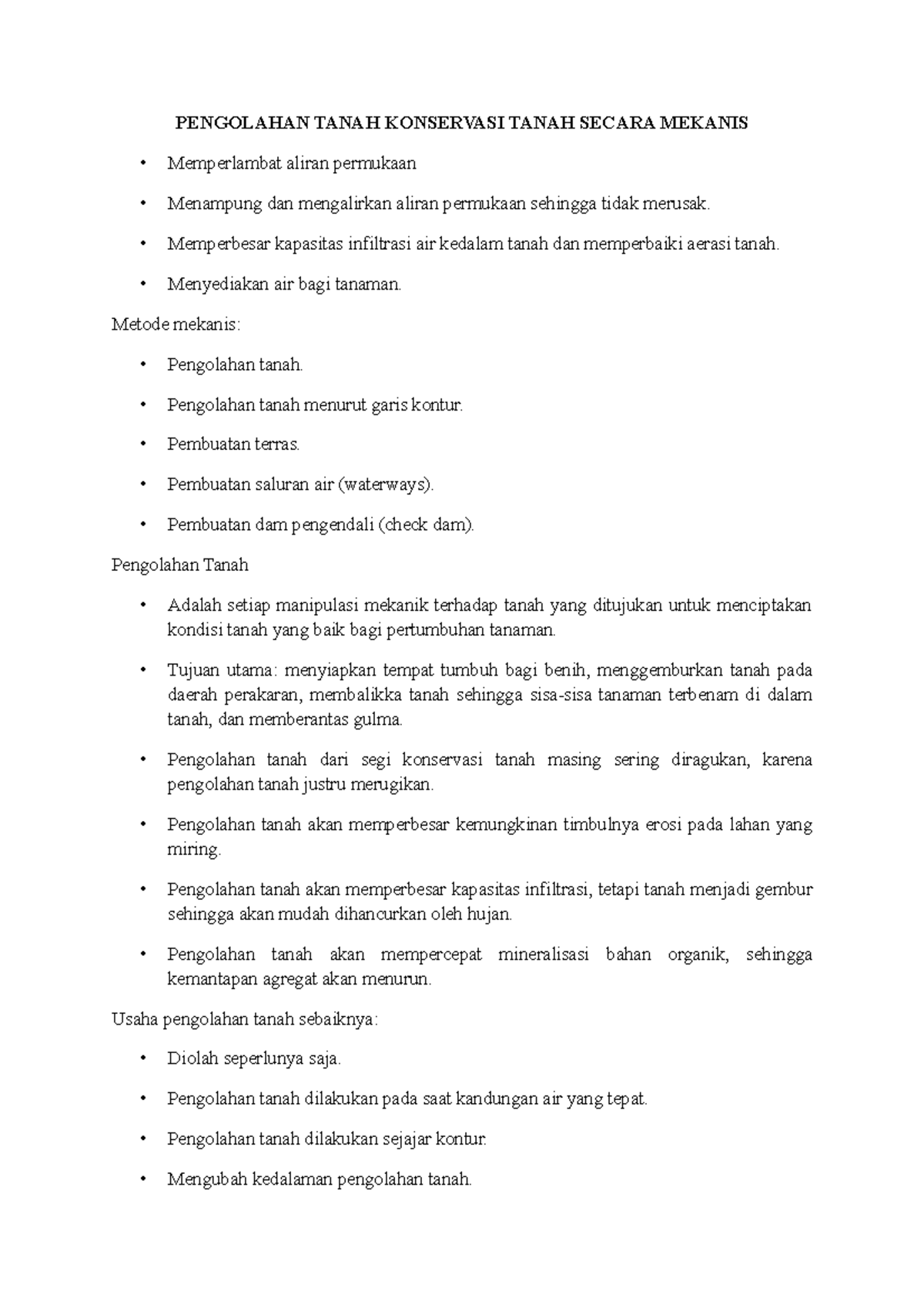 PENGOLAHAN TANAH KONSERVASI TANAH SECARA MEKANIS

• Memperlambat aliran permukaan

• Menampung dan mengalirkan aliran permukaan sehingga tidak merusak.

• Memperbesar kapasitas infiltrasi air kedalam tanah dan memperbaiki aerasi tanah.

• Menyediakan air bagi tanaman.

Metode mekanis:

• Pengolahan tanah.

• Pengolahan tanah menurut garis kontur.

• Pembuatan terras.

• Pembuatan saluran air (waterways).

• Pembuatan dam pengendali (check dam).

Pengolahan Tanah

• Adalah setiap manipulasi mekanik terhadap tanah yang ditujukan untuk menciptakan kondisi tanah yang baik bagi pertumbuhan tanaman.

• Tujuan utama: menyiapkan tempat tumbuh bagi benih, menggemburkan tanah pada daerah perakaran, membalikka tanah sehingga sisa-sisa tanaman terbenam di dalam tanah, dan memberantas gulma.

• Pengolahan tanah dari segi konservasi tanah masing sering diragukan, karena pengolahan tanah justru merugikan.

• Pengolahan tanah akan memperbesar kemungkinan timbulnya erosi pada lahan yang miring.

• Pengolahan tanah akan memperbesar kapasitas infiltrasi, tetapi tanah menjadi gembur sehingga akan mudah dihancurkan oleh hujan.

• Pengolahan tanah akan mempercepat mineralisasi bahan organik, sehingga kemantapan agregat akan menurun.

Usaha pengolahan tanah sebaiknya:

• Diolah seperlunya saja.

• Pengolahan tanah dilakukan pada saat kandungan air yang tepat.

• Pengolahan tanah dilakukan sejajar kontur.

• Mengubah kedalaman pengolahan tanah.